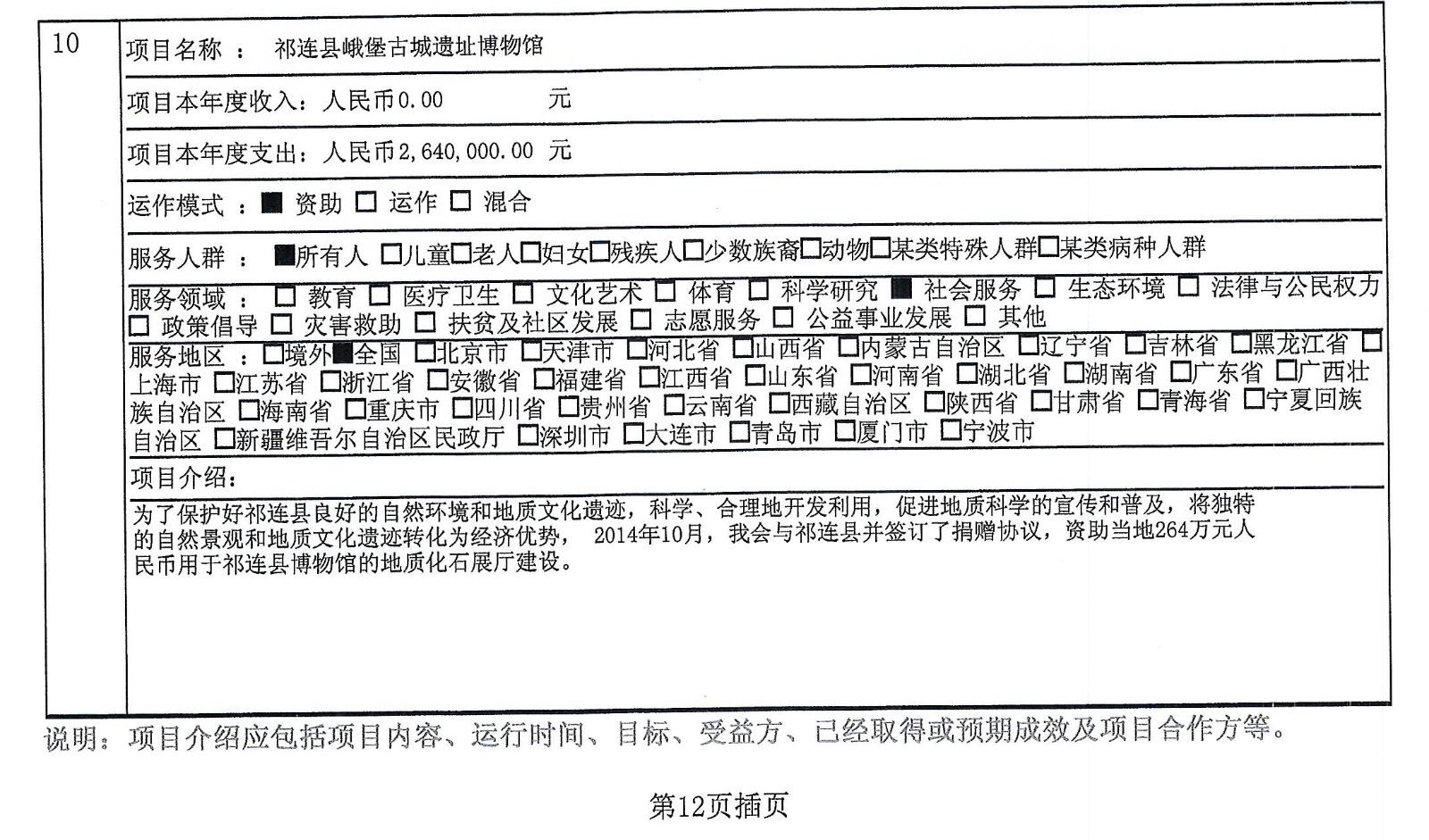 10

项目名称 ： 祁连县峨堡古城遗址博物馆

项目本年度收入：人民币0.00 元

项目本年度支出：人民币2,640,000.00 元

运作模式 ：■ 资助 □ 运作 □ 混合

服务人群 ： ■所有人 □儿童□老人□妇女□残疾人□少数族裔□动物□某类特殊人群□某类病种人群

服务领域 ： □ 教育 □ 医疗卫生 □ 文化艺术 □ 体育 □ 科学研究 ■ 社会服务 □ 生态环境 □ 法律与公民权力 □ 政策倡导 □ 灾害救助 □ 扶贫及社区发展 □ 志愿服务 □ 公益事业发展 □ 其他

服务地区 ：□境外■全国 □北京市 □天津市 □河北省 □山西省 □内蒙古自治区 □辽宁省 □吉林省 □黑龙江省 □上海市 □江苏省 □浙江省 □安徽省 □福建省 □江西省 □山东省 □河南省 □湖北省 □湖南省 □广东省 □广西壮族自治区 □海南省 □重庆市 □四川省 □贵州省 □云南省 □西藏自治区 □陕西省 □甘肃省 □青海省 □宁夏回族自治区 □新疆维吾尔自治区民政厅 □深圳市 □大连市 □青岛市 □厦门市 □宁波市

项目介绍：

为了保护好祁连县良好的自然环境和地质文化遗迹，科学、合理地开发利用，促进地质科学的宣传和普及，将独特的自然景观和地质文化遗迹转化为经济优势， 2014年10月，我会与祁连县并签订了捐赠协议，资助当地264万元人民币用于祁连县博物馆的地质化石展厅建设。

说明：项目介绍应包括项目内容、运行时间、目标、受益方、已经取得或预期成效及项目合作方等。

第12页插页